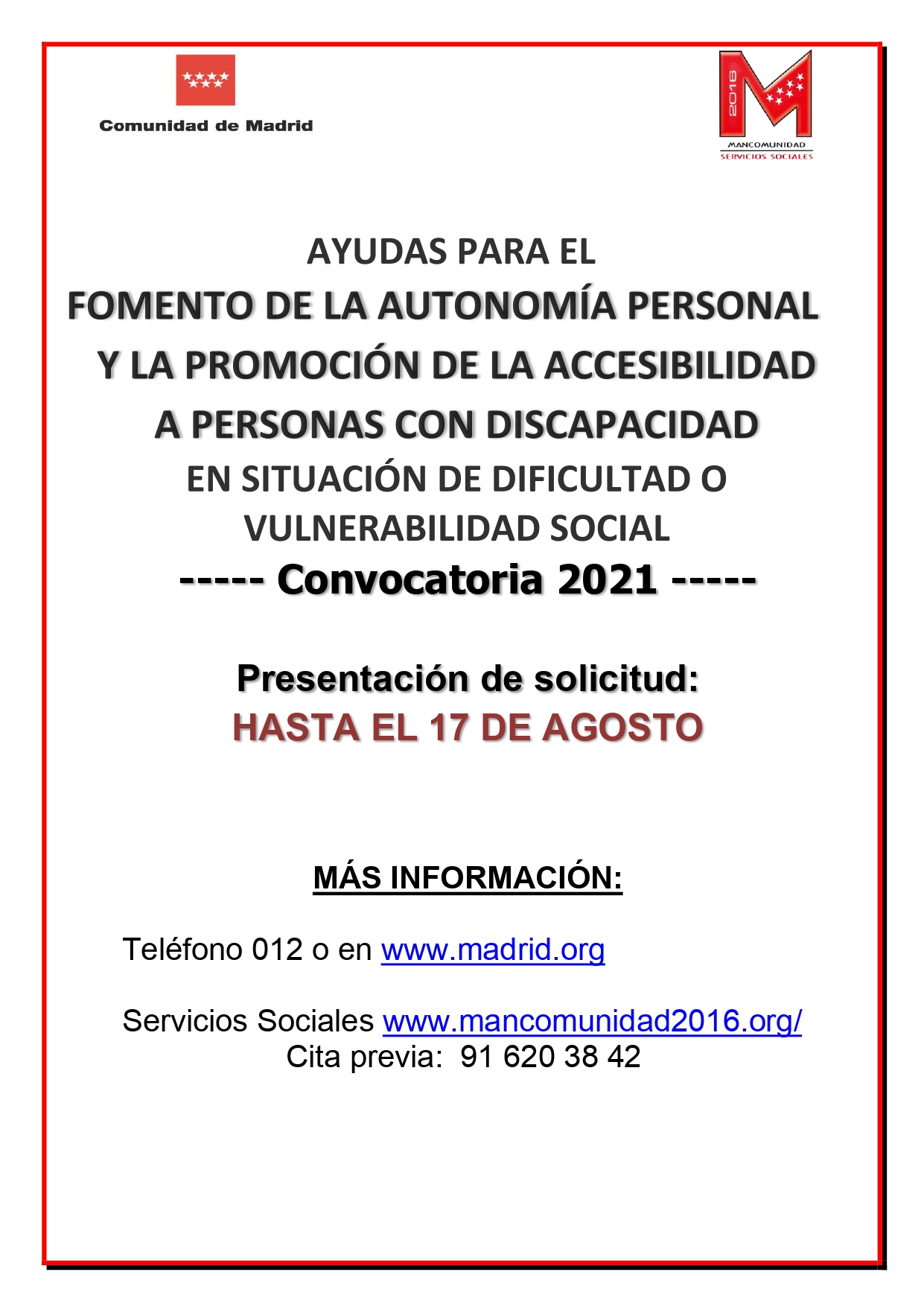 Comunidad de Madrid

2016
MANCOMUNIDAD
SERVICIOS SOCIALES

AYUDAS PARA EL
FOMENTO DE LA AUTONOMÍA PERSONAL
Y LA PROMOCIÓN DE LA ACCESIBILIDAD
A PERSONAS CON DISCAPACIDAD
EN SITUACIÓN DE DIFICULTAD O
VULNERABILIDAD SOCIAL
----- Convocatoria 2021 -----

Presentación de solicitud:
HASTA EL 17 DE AGOSTO

MÁS INFORMACIÓN:

Teléfono 012 o en www.madrid.org

Servicios Sociales www.mancomunidad2016.org/
Cita previa: 91 620 38 42